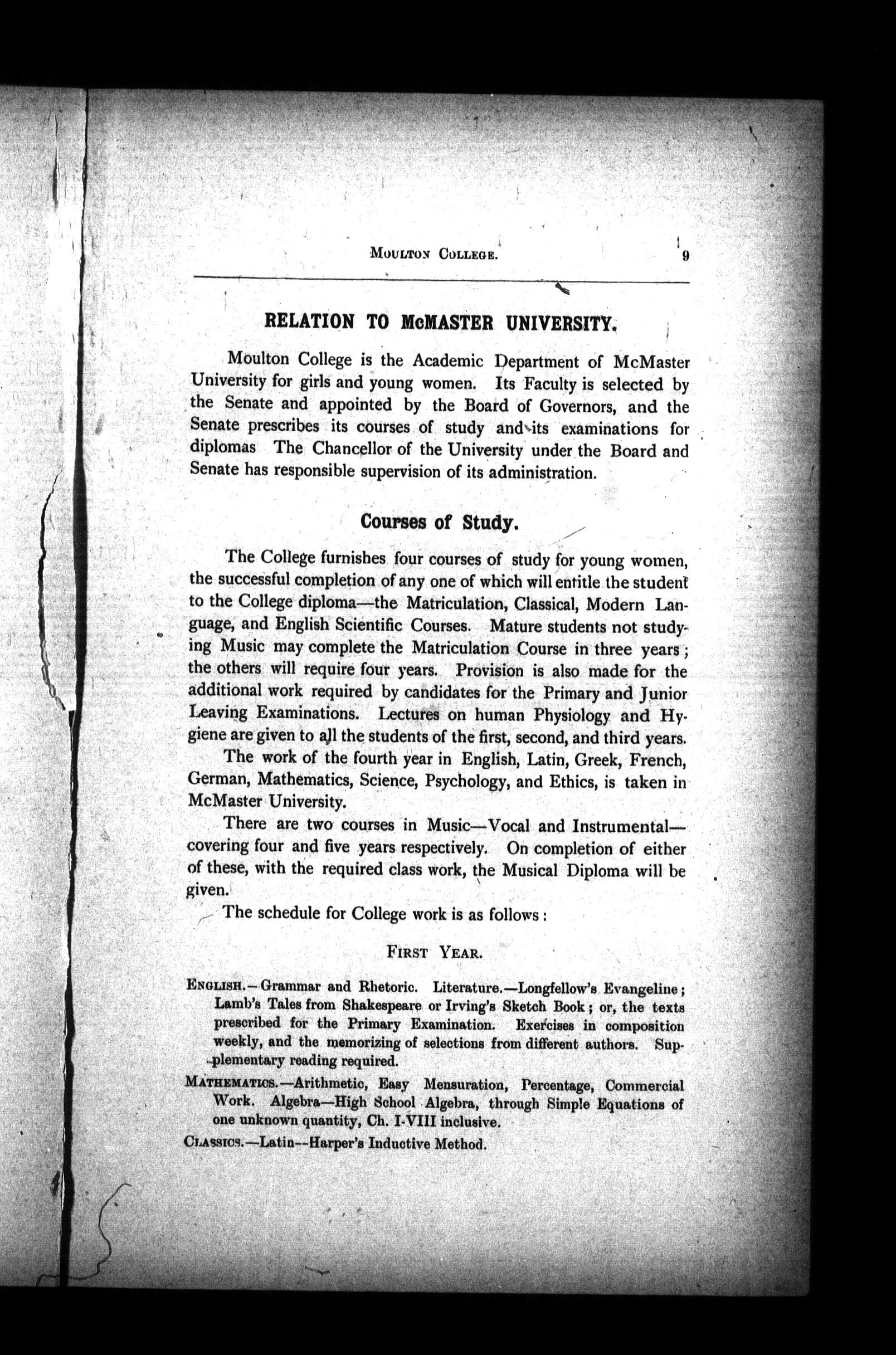 MOULTON COLLEGE. 9

RELATION TO McMASTER UNIVERSITY.

Moulton College is the Academic Department of McMaster University for girls and young women. Its Faculty is selected by the Senate and appointed by the Board of Governors, and the Senate prescribes its courses of study and its examinations for diplomas The Chancellor of the University under the Board and Senate has responsible supervision of its administration.

Courses of Study.

The College furnishes four courses of study for young women, the successful completion of any one of which will entitle the student to the College diploma—the Matriculation, Classical, Modern Language, and English Scientific Courses. Mature students not studying Music may complete the Matriculation Course in three years; the others will require four years. Provision is also made for the additional work required by candidates for the Primary and Junior Leaving Examinations. Lectures on human Physiology and Hygiene are given to all the students of the first, second, and third years.

The work of the fourth year in English, Latin, Greek, French, German, Mathematics, Science, Psychology, and Ethics, is taken in McMaster University.

There are two courses in Music—Vocal and Instrumental—covering four and five years respectively. On completion of either of these, with the required class work, the Musical Diploma will be given.

The schedule for College work is as follows:

FIRST YEAR.

ENGLISH.—Grammar and Rhetoric. Literature.—Longfellow's Evangeline; Lamb's Tales from Shakespeare or Irving's Sketch Book; or, the texts prescribed for the Primary Examination. Exercises in composition weekly, and the memorizing of selections from different authors. Supplementary reading required.

MATHEMATICS.—Arithmetic, Easy Mensuration, Percentage, Commercial Work. Algebra—High School Algebra, through Simple Equations of one unknown quantity, Ch. I-VIII inclusive.

CLASSICS.—Latin--Harper's Inductive Method.